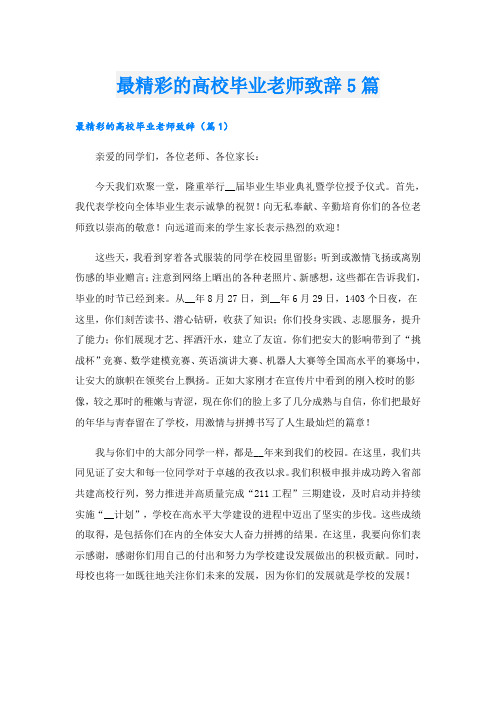 最精彩的高校毕业老师致辞5篇

最精彩的高校毕业老师致辞（篇1）

亲爱的同学们，各位老师、各位家长：

今天我们欢聚一堂，隆重举行__届毕业生毕业典礼暨学位授予仪式。首先，我代表学校向全体毕业生表示诚挚的祝贺！向无私奉献、辛勤培育你们的各位老师致以崇高的敬意！向远道而来的学生家长表示热烈的欢迎！

这些天，我看到穿着各式服装的同学在校园里留影；听到或激情飞扬或离别伤感的毕业赠言；注意到网络上晒出的各种老照片、新感想，这些都在告诉我们，毕业的时节已经到来。从__年8月27日，到__年6月29日，1403个日夜，在这里，你们刻苦读书、潜心钻研，收获了知识；你们投身实践、志愿服务，提升了能力；你们展现才艺、挥洒汗水，建立了友谊。你们把安大的影响带到了“挑战杯”竞赛、数学建模竞赛、英语演讲大赛、机器人大赛等全国高水平的赛场中，让安大的旗帜在领奖台上飘扬。正如大家刚才在宣传片中看到的刚入校时的影像，较之那时的稚嫩与青涩，现在你们的脸上多了几分成熟与自信，你们把最好的年华与青春留在了学校，用激情与拼搏书写了人生最灿烂的篇章！

我与你们中的大部分同学一样，都是__年来到我们的校园。在这里，我们共同见证了安大和每一位同学对于卓越的孜孜以求。我们积极申报并成功跨入省部共建高校行列，努力推进并高质量完成“211工程”三期建设，及时启动并持续实施“__计划”，学校在高水平大学建设的进程中迈出了坚实的步伐。这些成绩的取得，是包括你们在内的全体安大人奋力拼搏的结果。在这里，我要向你们表示感谢，感谢你们用自己的付出和努力为学校建设发展做出的积极贡献。同时，母校也将一如既往地关注你们未来的发展，因为你们的发展就是学校的发展！